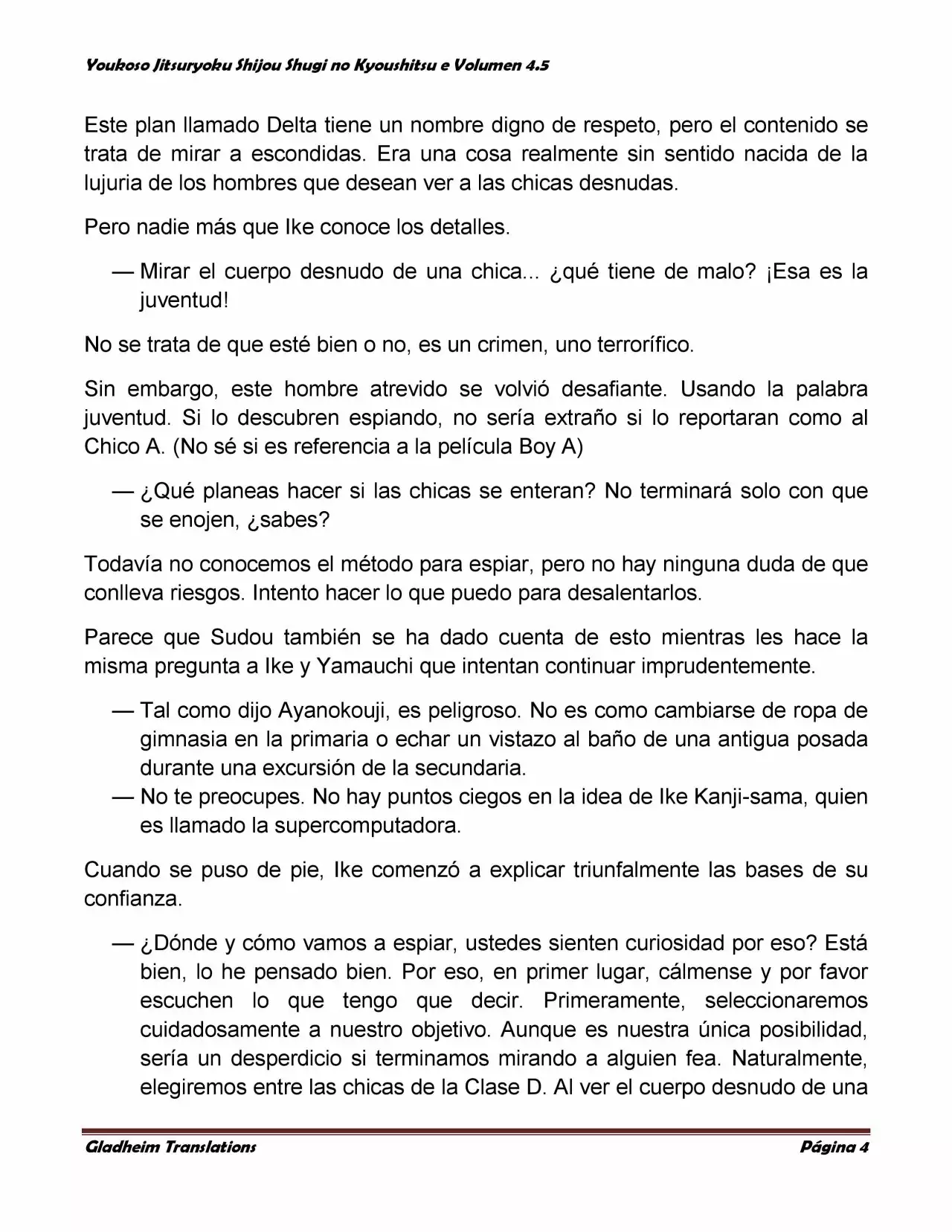 Youkoso Jitsuryoku Shijou Shugi no Kyoushitsu e Volumen 4.5

Este plan llamado Delta tiene un nombre digno de respeto, pero el contenido se trata de mirar a escondidas. Era una cosa realmente sin sentido nacida de la lujuria de los hombres que desean ver a las chicas desnudas.

Pero nadie más que Ike conoce los detalles.

— Mirar el cuerpo desnudo de una chica... ¿qué tiene de malo? ¡Esa es la juventud!

No se trata de que esté bien o no, es un crimen, uno terrorífico.

Sin embargo, este hombre atrevido se volvió desafiante. Usando la palabra juventud. Si lo descubren espiando, no sería extraño si lo reportaran como al Chico A. (No sé si es referencia a la película Boy A)

— ¿Qué planeas hacer si las chicas se enteran? No terminará solo con que se enojen, ¿sabes?

Todavía no conocemos el método para espiar, pero no hay ninguna duda de que conlleva riesgos. Intento hacer lo que puedo para desalentarlos.

Parece que Sudou también se ha dado cuenta de esto mientras les hace la misma pregunta a Ike y Yamauchi que intentan continuar imprudentemente.

— Tal como dijo Ayanokouji, es peligroso. No es como cambiarse de ropa de gimnasia en la primaria o echar un vistazo al baño de una antigua posada durante una excursión de la secundaria.
— No te preocupes. No hay puntos ciegos en la idea de Ike Kanji-sama, quien es llamado la supercomputadora.

Cuando se puso de pie, Ike comenzó a explicar triunfalmente las bases de su confianza.

— ¿Dónde y cómo vamos a espiar, ustedes sienten curiosidad por eso? Está bien, lo he pensado bien. Por eso, en primer lugar, cálmense y por favor escuchen lo que tengo que decir. Primeramente, seleccionaremos cuidadosamente a nuestro objetivo. Aunque es nuestra única posibilidad, sería un desperdicio si terminamos mirando a alguien fea. Naturalmente, elegiremos entre las chicas de la Clase D. Al ver el cuerpo desnudo de una

Gladheim Translations                                                                                    Página 4